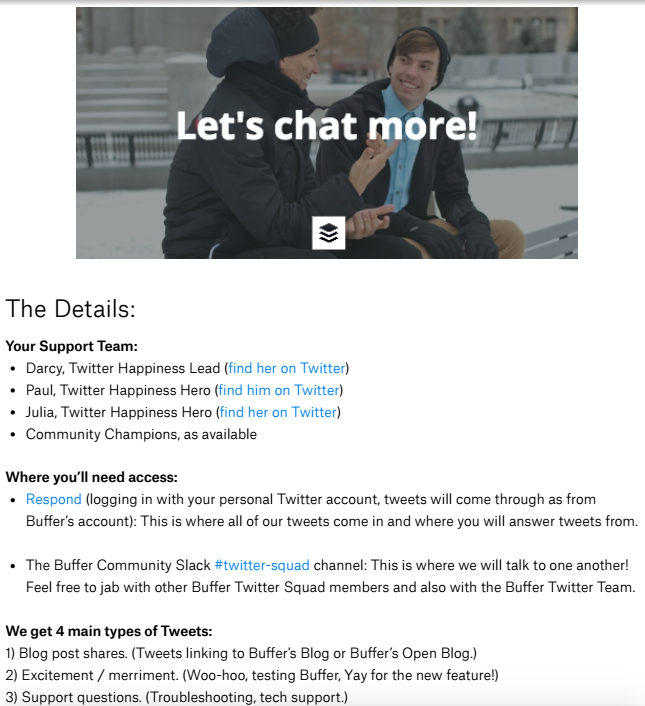 Let's chat more!

The Details:

**Your Support Team:**

- Darcy, Twitter Happiness Lead (find her on Twitter)
- Paul, Twitter Happiness Hero (find him on Twitter)
- Julia, Twitter Happiness Hero (find her on Twitter)
- Community Champions, as available

**Where you'll need access:**

- Respond (logging in with your personal Twitter account, tweets will come through as from Buffer's account): This is where all of our tweets come in and where you will answer tweets from.

- The Buffer Community Slack #twitter-squad channel: This is where we will talk to one another! Feel free to jab with other Buffer Twitter Squad members and also with the Buffer Twitter Team.

**We get 4 main types of Tweets:**

1) Blog post shares. (Tweets linking to Buffer's Blog or Buffer's Open Blog.)
2) Excitement / merriment. (Woo-hoo, testing Buffer, Yay for the new feature!)
3) Support questions. (Troubleshooting, tech support.)